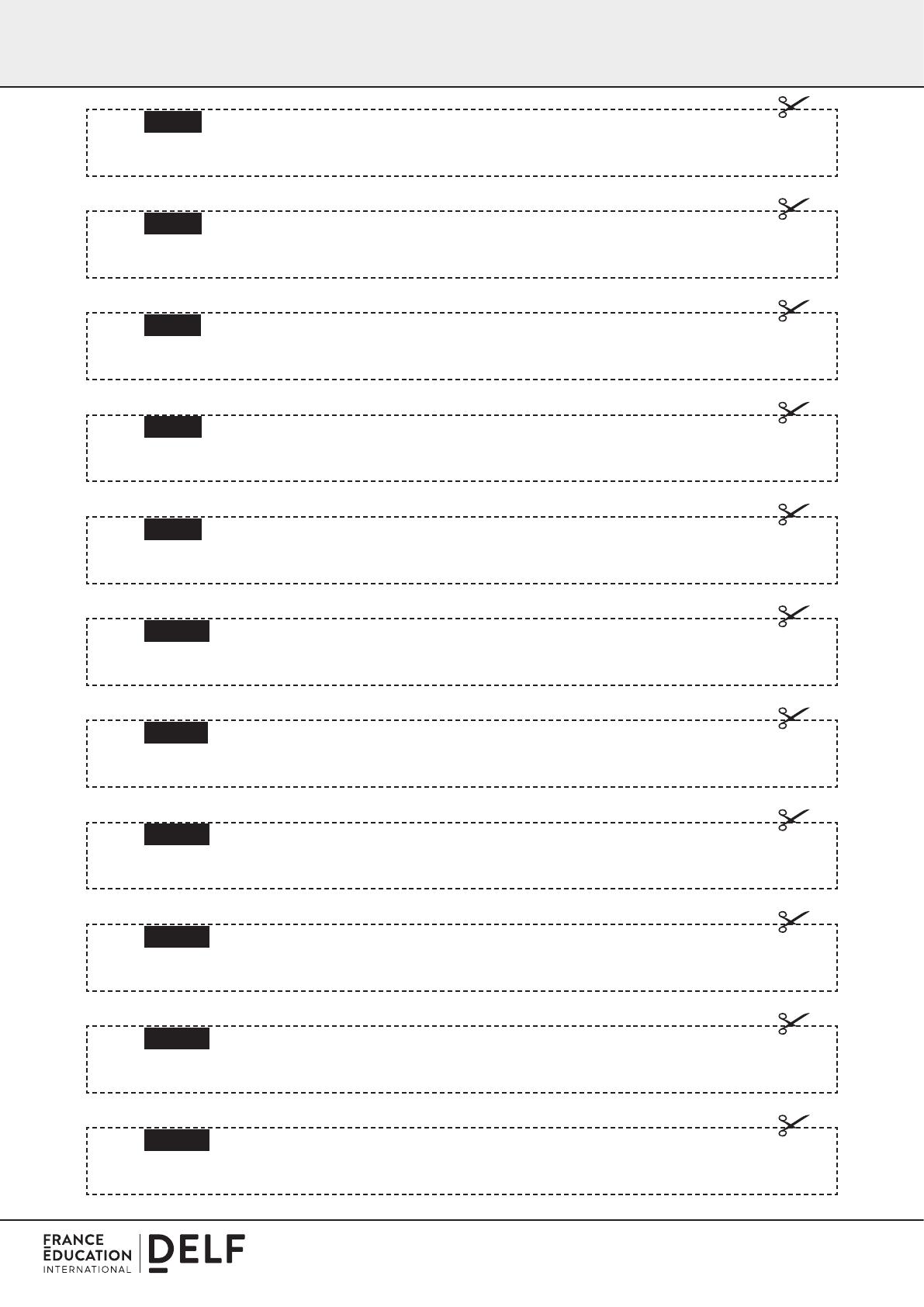 FRANCE
ÉDUCATION
INTERNATIONAL
DELF